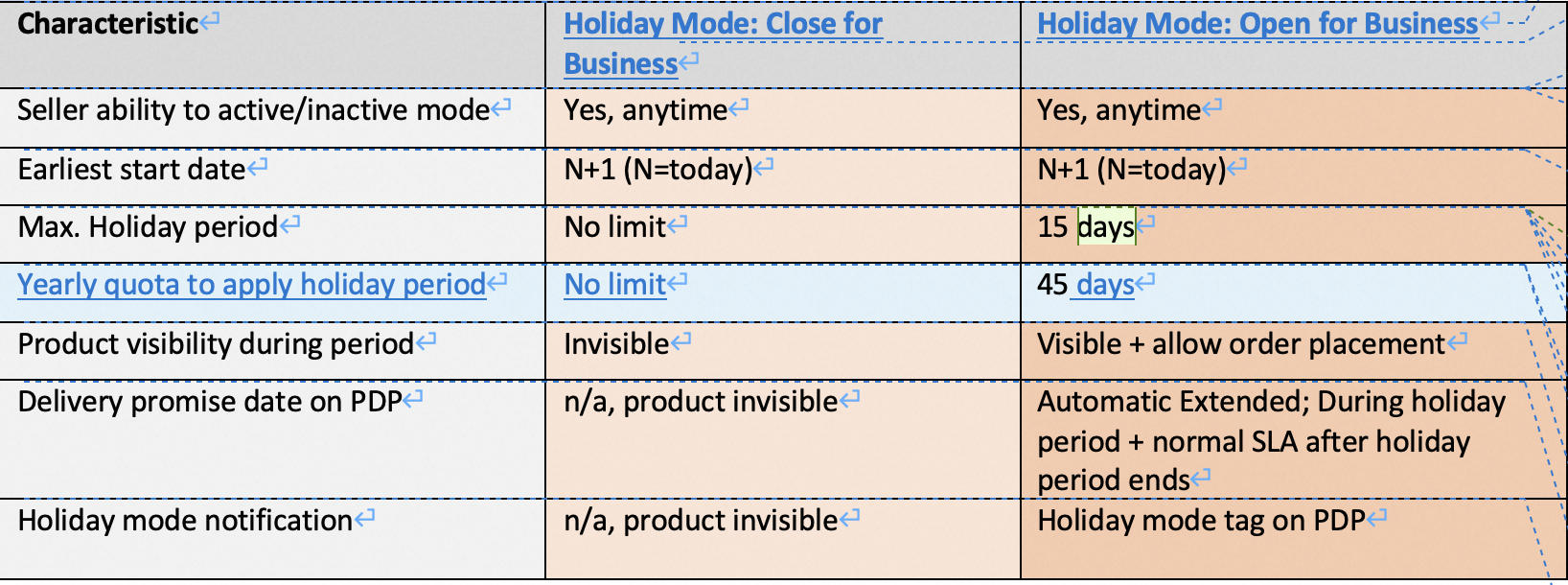 | Characteristic | Holiday Mode: Close for Business | Holiday Mode: Open for Business |
|---|---|---|
| Seller ability to active/inactive mode | Yes, anytime | Yes, anytime |
| Earliest start date | N+1 (N=today) | N+1 (N=today) |
| Max. Holiday period | No limit | 15 days |
| Yearly quota to apply holiday period | No limit | 45 days |
| Product visibility during period | Invisible | Visible + allow order placement |
| Delivery promise date on PDP | n/a, product invisible | Automatic Extended; During holiday period + normal SLA after holiday period ends |
| Holiday mode notification | n/a, product invisible | Holiday mode tag on PDP |